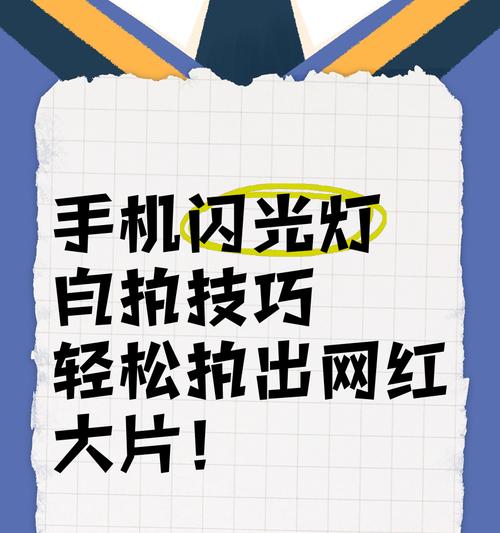 手机闪光灯
自拍技巧
轻松拍出网红
大片！